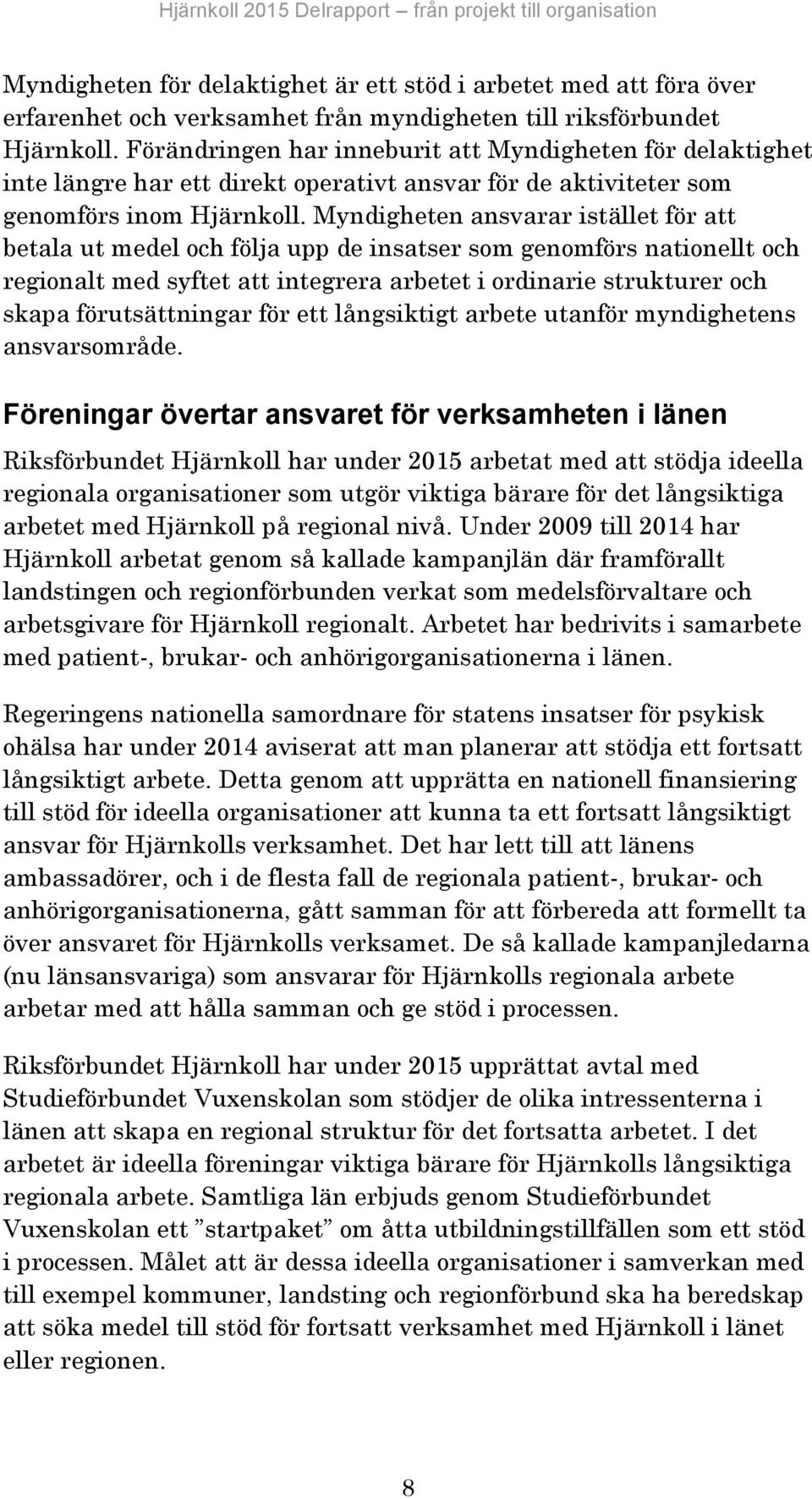 Hjärnkoll 2015 Delrapport – från projekt till organisation

Myndigheten för delaktighet är ett stöd i arbetet med att föra över erfarenhet och verksamhet från myndigheten till riksförbundet Hjärnkoll. Förändringen har inneburit att Myndigheten för delaktighet inte längre har ett direkt operativt ansvar för de aktiviteter som genomförs inom Hjärnkoll. Myndigheten ansvarar istället för att betala ut medel och följa upp de insatser som genomförs nationellt och regionalt med syftet att integrera arbetet i ordinarie strukturer och skapa förutsättningar för ett långsiktigt arbete utanför myndighetens ansvarsområde.

Föreningar övertar ansvaret för verksamheten i länen

Riksförbundet Hjärnkoll har under 2015 arbetat med att stödja ideella regionala organisationer som utgör viktiga bärare för det långsiktiga arbetet med Hjärnkoll på regional nivå. Under 2009 till 2014 har Hjärnkoll arbetat genom så kallade kampanjlän där framförallt landstingen och regionförbunden verkat som medelsförvaltare och arbetsgivare för Hjärnkoll regionalt. Arbetet har bedrivits i samarbete med patient-, brukar- och anhörigorganisationerna i länen.

Regeringens nationella samordnare för statens insatser för psykisk ohälsa har under 2014 aviserat att man planerar att stödja ett fortsatt långsiktigt arbete. Detta genom att upprätta en nationell finansiering till stöd för ideella organisationer att kunna ta ett fortsatt långsiktigt ansvar för Hjärnkolls verksamhet. Det har lett till att länens ambassadörer, och i de flesta fall de regionala patient-, brukar- och anhörigorganisationerna, gått samman för att förbereda att formellt ta över ansvaret för Hjärnkolls verksamet. De så kallade kampanjledarna (nu länsansvariga) som ansvarar för Hjärnkolls regionala arbete arbetar med att hålla samman och ge stöd i processen.

Riksförbundet Hjärnkoll har under 2015 upprättat avtal med Studieförbundet Vuxenskolan som stödjer de olika intressenterna i länen att skapa en regional struktur för det fortsatta arbetet. I det arbetet är ideella föreningar viktiga bärare för Hjärnkolls långsiktiga regionala arbete. Samtliga län erbjuds genom Studieförbundet Vuxenskolan ett ”startpaket” om åtta utbildningstillfällen som ett stöd i processen. Målet att är dessa ideella organisationer i samverkan med till exempel kommuner, landsting och regionförbund ska ha beredskap att söka medel till stöd för fortsatt verksamhet med Hjärnkoll i länet eller regionen.

8